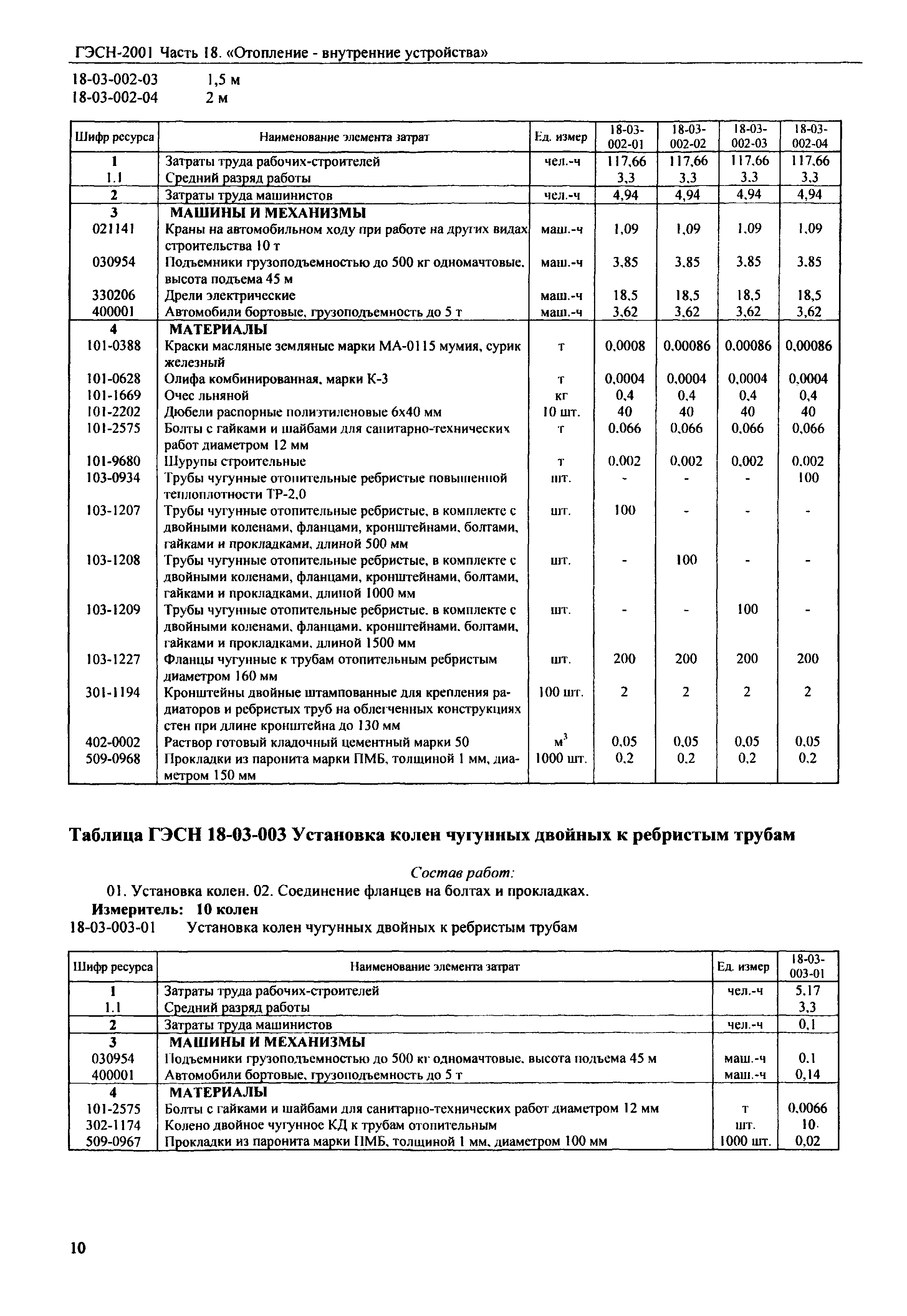 ГЭСН-2001 Часть 18. «Отопление - внутренние устройства»

18-03-002-03 1,5 м
18-03-002-04 2 м

| Шифр ресурса | Наименование элемента затрат | Ед. измер | 18-03-002-01 | 18-03-002-02 | 18-03-002-03 | 18-03-002-04 |
|---|---|---|---|---|---|---|
| 1 | Затраты труда рабочих-строителей | чел.-ч | 117,66 | 117,66 | 117,66 | 117,66 |
| 1.1 | Средний разряд работы | | 3,3 | 3,3 | 3,3 | 3,3 |
| 2 | Затраты труда машинистов | чел.-ч | 4,94 | 4,94 | 4,94 | 4,94 |
| 3 | МАШИНЫ И МЕХАНИЗМЫ | | | | | |
| 021141 | Краны на автомобильном ходу при работе на других видах строительства 10 т | маш.-ч | 1,09 | 1,09 | 1,09 | 1,09 |
| 030954 | Подъемники грузоподъемностью до 500 кг одномачтовые, высота подъема 45 м | маш.-ч | 3,85 | 3,85 | 3,85 | 3,85 |
| 330206 | Дрели электрические | маш.-ч | 18,5 | 18,5 | 18,5 | 18,5 |
| 400001 | Автомобили бортовые, грузоподъемность до 5 т | маш.-ч | 3,62 | 3,62 | 3,62 | 3,62 |
| 4 | МАТЕРИАЛЫ | | | | | |
| 101-0388 | Краски масляные земляные марки МА-0115 мумия, сурик железный | т | 0,0008 | 0,00086 | 0,00086 | 0,00086 |
| 101-0628 | Олифа комбинированная, марки К-3 | т | 0,0004 | 0,0004 | 0,0004 | 0,0004 |
| 101-1669 | Очес льняной | кг | 0,4 | 0,4 | 0,4 | 0,4 |
| 101-2202 | Дюбели распорные полиэтиленовые 6х40 мм | 10 шт. | 40 | 40 | 40 | 40 |
| 101-2575 | Болты с гайками и шайбами для санитарно-технических работ диаметром 12 мм | т | 0,066 | 0,066 | 0,066 | 0,066 |
| 101-9680 | Шурупы строительные | т | 0,002 | 0,002 | 0,002 | 0,002 |
| 103-0934 | Трубы чугунные отопительные ребристые повышенной теплоплотности ТР-2,0 | шт. | - | - | - | 100 |
| 103-1207 | Трубы чугунные отопительные ребристые, в комплекте с двойными коленами, фланцами, кронштейнами, болтами, гайками и прокладками, длиной 500 мм | шт. | 100 | - | - | - |
| 103-1208 | Трубы чугунные отопительные ребристые, в комплекте с двойными коленами, фланцами, кронштейнами, болтами, гайками и прокладками, длиной 1000 мм | шт. | - | 100 | - | - |
| 103-1209 | Трубы чугунные отопительные ребристые, в комплекте с двойными коленами, фланцами, кронштейнами, болтами, гайками и прокладками, длиной 1500 мм | шт. | - | - | 100 | - |
| 103-1227 | Фланцы чугунные к трубам отопительным ребристым диаметром 160 мм | шт. | 200 | 200 | 200 | 200 |
| 301-1194 | Кронштейны двойные штампованные для крепления радиаторов и ребристых труб на облегченных конструкциях стен при длине кронштейна до 130 мм | 100 шт. | 2 | 2 | 2 | 2 |
| 402-0002 | Раствор готовый кладочный цементный марки 50 | $м^3$ | 0,05 | 0,05 | 0,05 | 0,05 |
| 509-0968 | Прокладки из паронита марки ПМБ, толщиной 1 мм, диаметром 150 мм | 1000 шт. | 0,2 | 0,2 | 0,2 | 0,2 |

Таблица ГЭСН 18-03-003 Установка колен чугунных двойных к ребристым трубам

Состав работ:
01. Установка колен. 02. Соединение фланцев на болтах и прокладках.
Измеритель: 10 колен
18-03-003-01 Установка колен чугунных двойных к ребристым трубам

| Шифр ресурса | Наименование элемента затрат | Ед. измер | 18-03-003-01 |
|---|---|---|---|
| 1 | Затраты труда рабочих-строителей | чел.-ч | 5,17 |
| 1.1 | Средний разряд работы | | 3,3 |
| 2 | Затраты труда машинистов | чел.-ч | 0,1 |
| 3 | МАШИНЫ И МЕХАНИЗМЫ | | |
| 030954 | Подъемники грузоподъемностью до 500 кг одномачтовые, высота подъема 45 м | маш.-ч | 0,1 |
| 400001 | Автомобили бортовые, грузоподъемность до 5 т | маш.-ч | 0,14 |
| 4 | МАТЕРИАЛЫ | | |
| 101-2575 | Болты с гайками и шайбами для санитарно-технических работ диаметром 12 мм | т | 0,0066 |
| 302-1174 | Колено двойное чугунное КД к трубам отопительным | шт. | 10 |
| 509-0967 | Прокладки из паронита марки ПМБ, толщиной 1 мм, диаметром 100 мм | 1000 шт. | 0,02 |

10